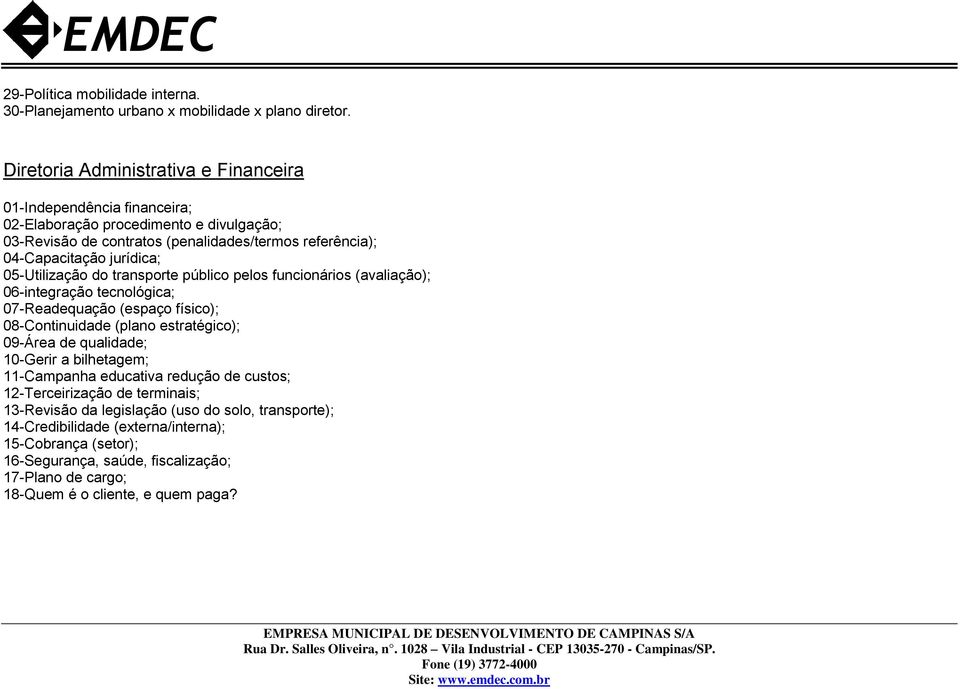 EMDEC

29-Política mobilidade interna.
30-Planejamento urbano x mobilidade x plano diretor.

Diretoria Administrativa e Financeira

01-Independência financeira;
02-Elaboração procedimento e divulgação;
03-Revisão de contratos (penalidades/termos referência);
04-Capacitação jurídica;
05-Utilização do transporte público pelos funcionários (avaliação);
06-integração tecnológica;
07-Readequação (espaço físico);
08-Continuidade (plano estratégico);
09-Área de qualidade;
10-Gerir a bilhetagem;
11-Campanha educativa redução de custos;
12-Terceirização de terminais;
13-Revisão da legislação (uso do solo, transporte);
14-Credibilidade (externa/interna);
15-Cobrança (setor);
16-Segurança, saúde, fiscalização;
17-Plano de cargo;
18-Quem é o cliente, e quem paga?

EMPRESA MUNICIPAL DE DESENVOLVIMENTO DE CAMPINAS S/A
Rua Dr. Salles Oliveira, n°. 1028 – Vila Industrial - CEP 13035-270 - Campinas/SP.
Fone (19) 3772-4000
Site: www.emdec.com.br